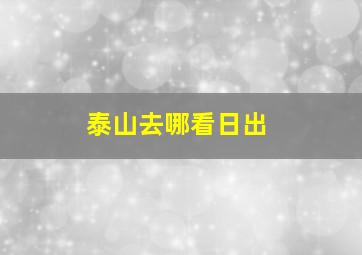 泰山去哪看日出